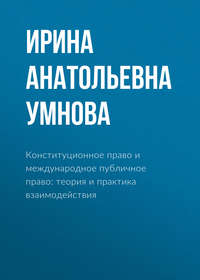 ИРИНА АНАТОЛЬЕВНА УМНОВА

Конституционное право и международное публичное право: теория и практика взаимодействия